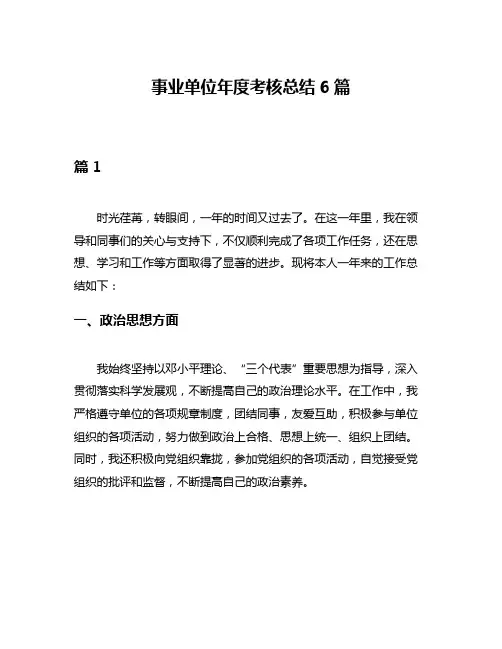 事业单位年度考核总结 6 篇

篇 1

时光荏苒，转眼间，一年的时间又过去了。在这一年里，我在领导和同事们的关心与支持下，不仅顺利完成了各项工作任务，还在思想、学习和工作等方面取得了显著的进步。现将本人一年来的工作总结如下：

一、政治思想方面

我始终坚持以邓小平理论、“三个代表”重要思想为指导，深入贯彻落实科学发展观，不断提高自己的政治理论水平。在工作中，我严格遵守单位的各项规章制度，团结同事，友爱互助，积极参与单位组织的各项活动，努力做到政治上合格、思想上统一、组织上团结。同时，我还积极向党组织靠拢，参加党组织的各项活动，自觉接受党组织的批评和监督，不断提高自己的政治素养。